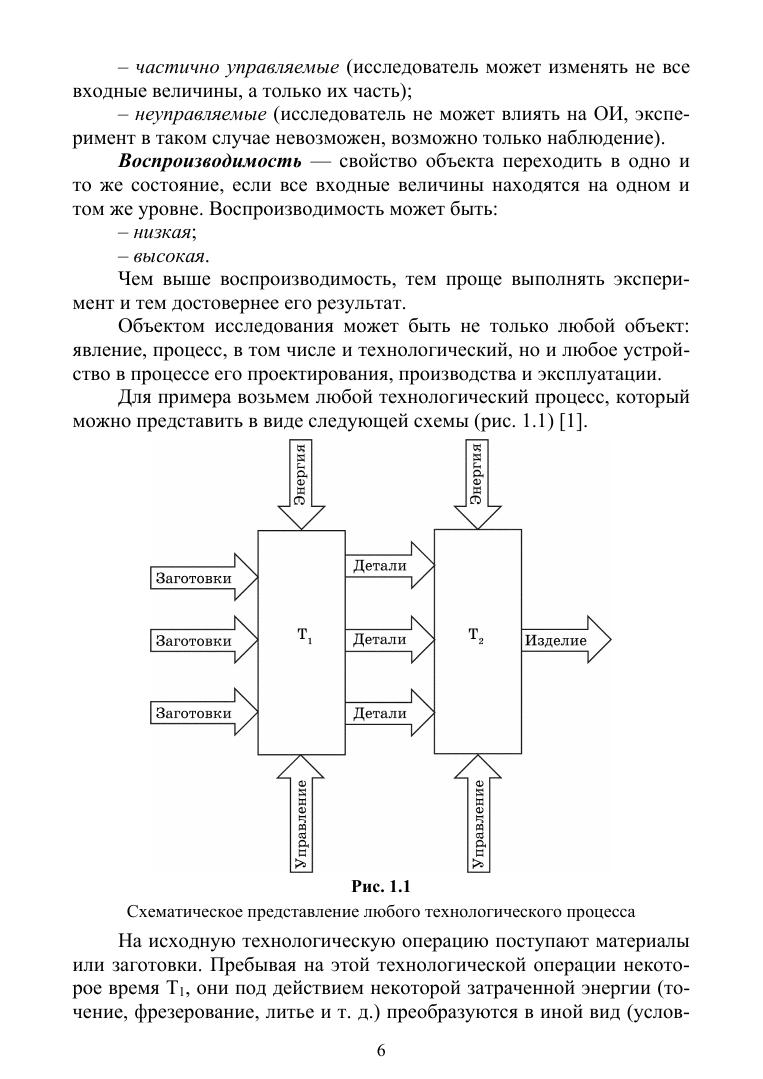 – частично управляемые (исследователь может изменять не все входные величины, а только их часть);

– неуправляемые (исследователь не может влиять на ОИ, эксперимент в таком случае невозможен, возможно только наблюдение).

Воспроизводимость — свойство объекта переходить в одно и то же состояние, если все входные величины находятся на одном и том же уровне. Воспроизводимость может быть:

– низкая;

– высокая.

Чем выше воспроизводимость, тем проще выполнять эксперимент и тем достовернее его результат.

Объектом исследования может быть не только любой объект: явление, процесс, в том числе и технологический, но и любое устройство в процессе его проектирования, производства и эксплуатации.

Для примера возьмем любой технологический процесс, который можно представить в виде следующей схемы (рис. 1.1) [1].

Энергия
Энергия
Заготовки
Заготовки
Заготовки
$T_1$
Детали
Детали
Детали
$T_2$
Изделие
Управление
Управление

Рис. 1.1

Схематическое представление любого технологического процесса

На исходную технологическую операцию поступают материалы или заготовки. Пребывая на этой технологической операции некоторое время $T_1$, они под действием некоторой затраченной энергии (точение, фрезерование, литье и т. д.) преобразуются в иной вид (услов-

6